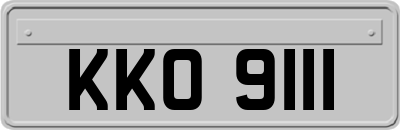 KKO 9111